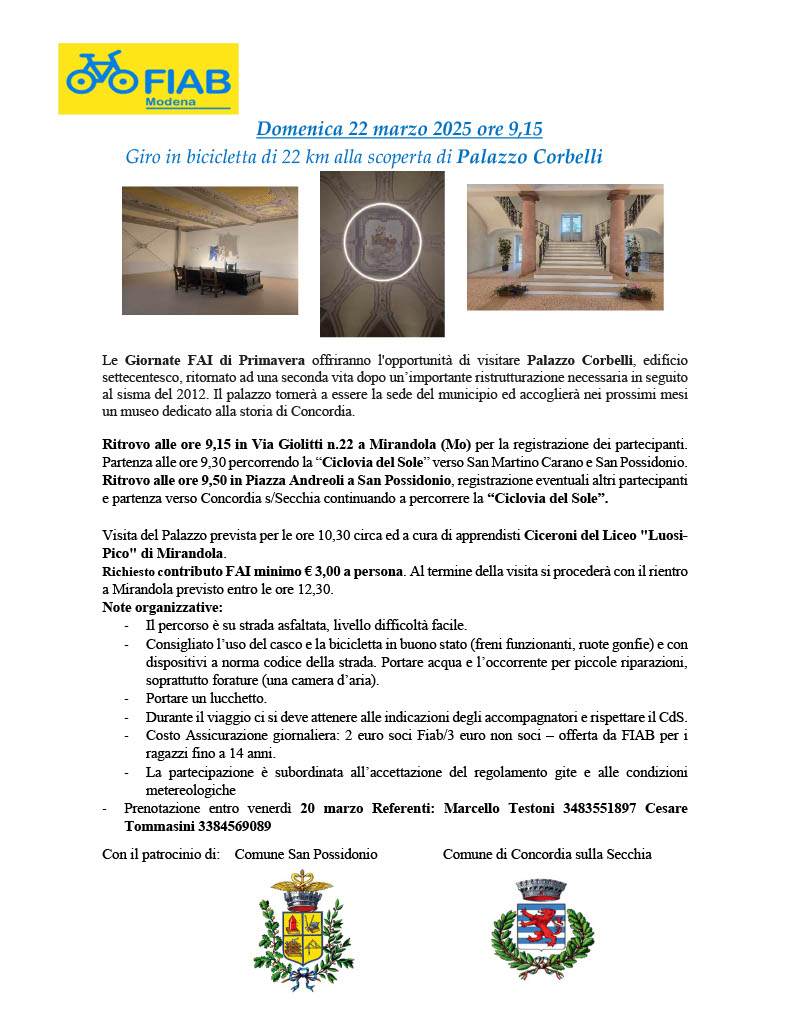 FIAB
Modena

Domenica 22 marzo 2025 ore 9,15
Giro in bicicletta di 22 km alla scoperta di Palazzo Corbelli

Le Giornate FAI di Primavera offriranno l'opportunità di visitare Palazzo Corbelli, edificio settecentesco, ritornato ad una seconda vita dopo un'importante ristrutturazione necessaria in seguito al sisma del 2012. Il palazzo tornerà a essere la sede del municipio ed accoglierà nei prossimi mesi un museo dedicato alla storia di Concordia.

Ritrovo alle ore 9,15 in Via Giolitti n.22 a Mirandola (Mo) per la registrazione dei partecipanti. Partenza alle ore 9,30 percorrendo la "Ciclovia del Sole" verso San Martino Carano e San Possidonio.
Ritrovo alle ore 9,50 in Piazza Andreoli a San Possidonio, registrazione eventuali altri partecipanti e partenza verso Concordia s/Secchia continuando a percorrere la "Ciclovia del Sole".

Visita del Palazzo prevista per le ore 10,30 circa ed a cura di apprendisti Ciceroni del Liceo "Luosi-Pico" di Mirandola.
Richiesto contributo FAI minimo € 3,00 a persona. Al termine della visita si procederà con il rientro a Mirandola previsto entro le ore 12,30.
Note organizzative:
- Il percorso è su strada asfaltata, livello difficoltà facile.
- Consigliato l'uso del casco e la bicicletta in buono stato (freni funzionanti, ruote gonfie) e con dispositivi a norma codice della strada. Portare acqua e l'occorrente per piccole riparazioni, soprattutto forature (una camera d'aria).
- Portare un lucchetto.
- Durante il viaggio ci si deve attenere alle indicazioni degli accompagnatori e rispettare il CdS.
- Costo Assicurazione giornaliera: 2 euro soci Fiab/3 euro non soci – offerta da FIAB per i ragazzi fino a 14 anni.
- La partecipazione è subordinata all'accettazione del regolamento gite e alle condizioni metereologiche
- Prenotazione entro venerdì 20 marzo Referenti: Marcello Testoni 3483551897 Cesare Tommasini 3384569089

Con il patrocinio di: Comune San Possidonio Comune di Concordia sulla Secchia